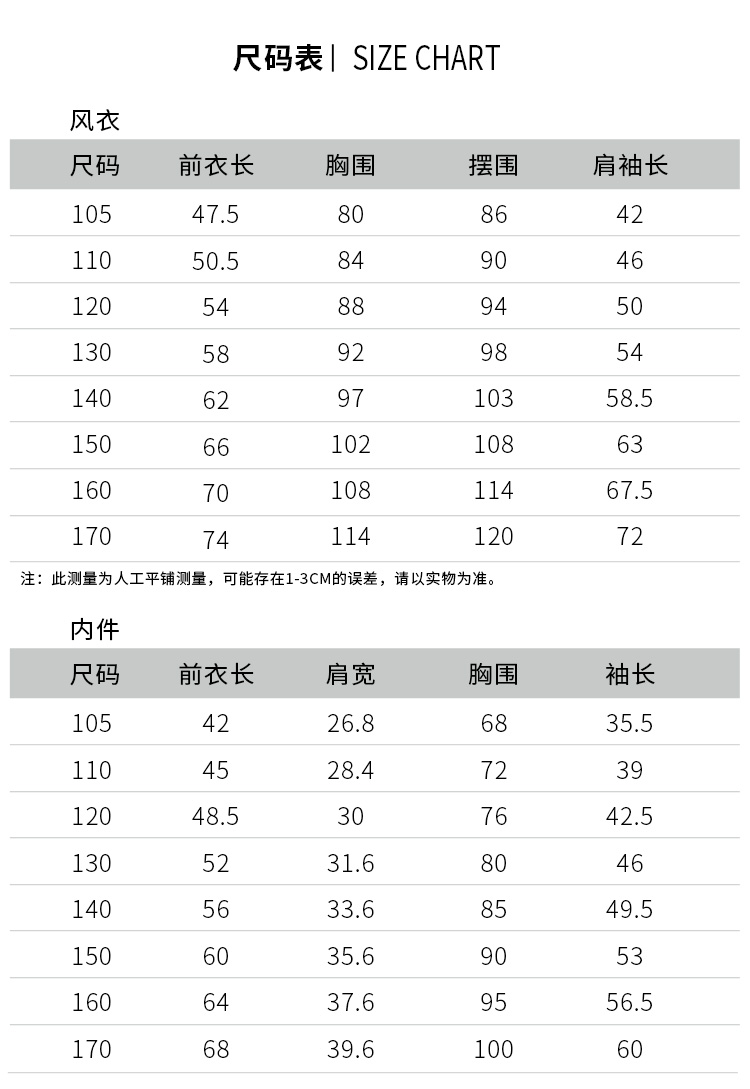 尺码表 | SIZE CHART

风衣

| 尺码 | 前衣长 | 胸围 | 摆围 | 肩袖长 |
|---|---|---|---|---|
| 105 | 47.5 | 80 | 86 | 42 |
| 110 | 50.5 | 84 | 90 | 46 |
| 120 | 54 | 88 | 94 | 50 |
| 130 | 58 | 92 | 98 | 54 |
| 140 | 62 | 97 | 103 | 58.5 |
| 150 | 66 | 102 | 108 | 63 |
| 160 | 70 | 108 | 114 | 67.5 |
| 170 | 74 | 114 | 120 | 72 |

注：此测量为人工平铺测量，可能存在1-3CM的误差，请以实物为准。

内件

| 尺码 | 前衣长 | 肩宽 | 胸围 | 袖长 |
|---|---|---|---|---|
| 105 | 42 | 26.8 | 68 | 35.5 |
| 110 | 45 | 28.4 | 72 | 39 |
| 120 | 48.5 | 30 | 76 | 42.5 |
| 130 | 52 | 31.6 | 80 | 46 |
| 140 | 56 | 33.6 | 85 | 49.5 |
| 150 | 60 | 35.6 | 90 | 53 |
| 160 | 64 | 37.6 | 95 | 56.5 |
| 170 | 68 | 39.6 | 100 | 60 |